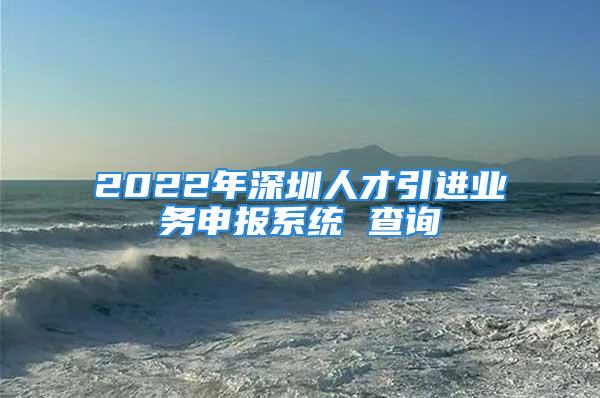 2022年深圳人才引进业务申报系统 查询